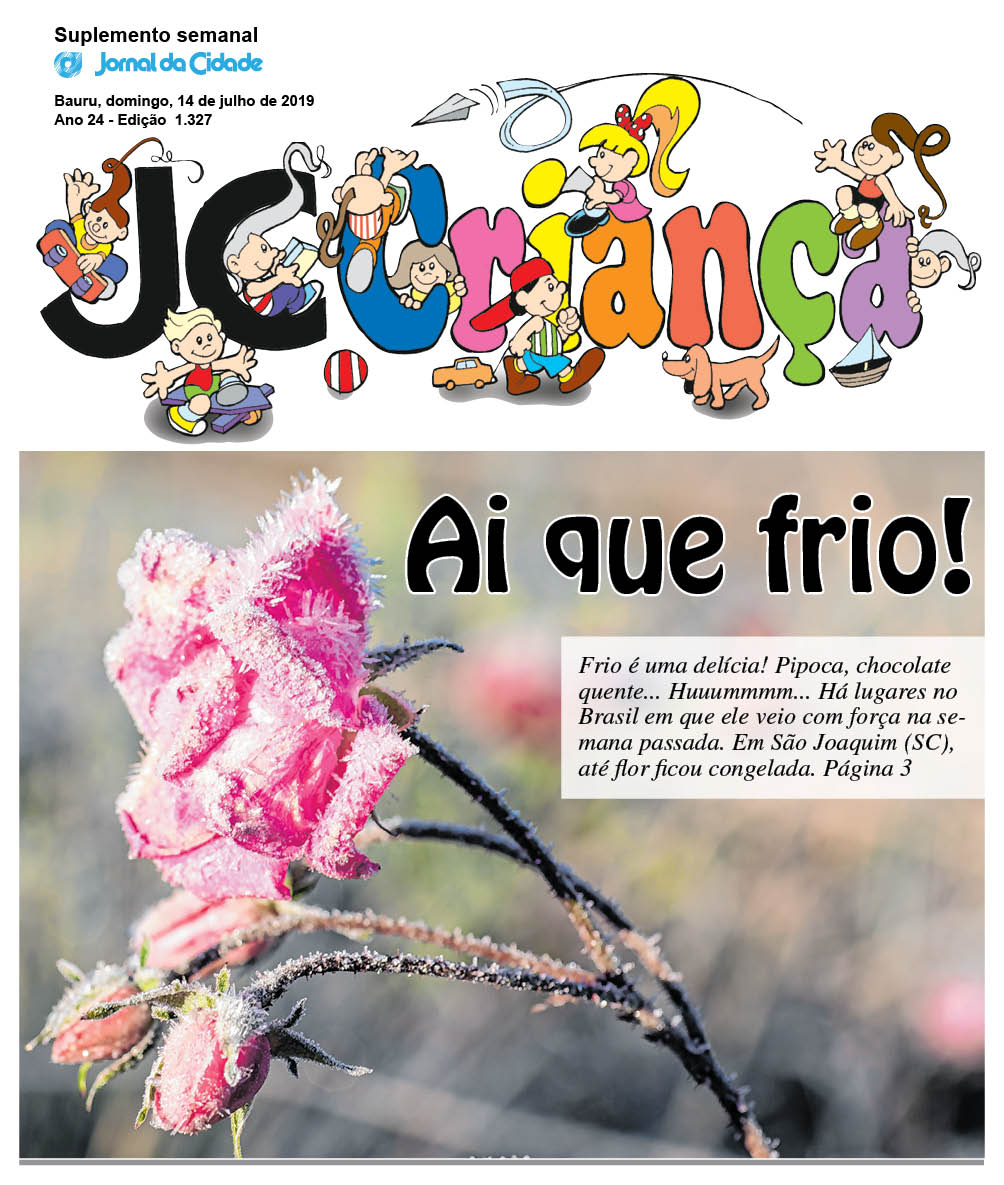 Suplemento semanal
Jornal da Cidade

Bauru, domingo, 14 de julho de 2019
Ano 24 - Edição 1.327

JC Criança

Ai que frio!

Frio é uma delícia! Pipoca, chocolate quente... Huuummmm... Há lugares no Brasil em que ele veio com força na semana passada. Em São Joaquim (SC), até flor ficou congelada. Página 3